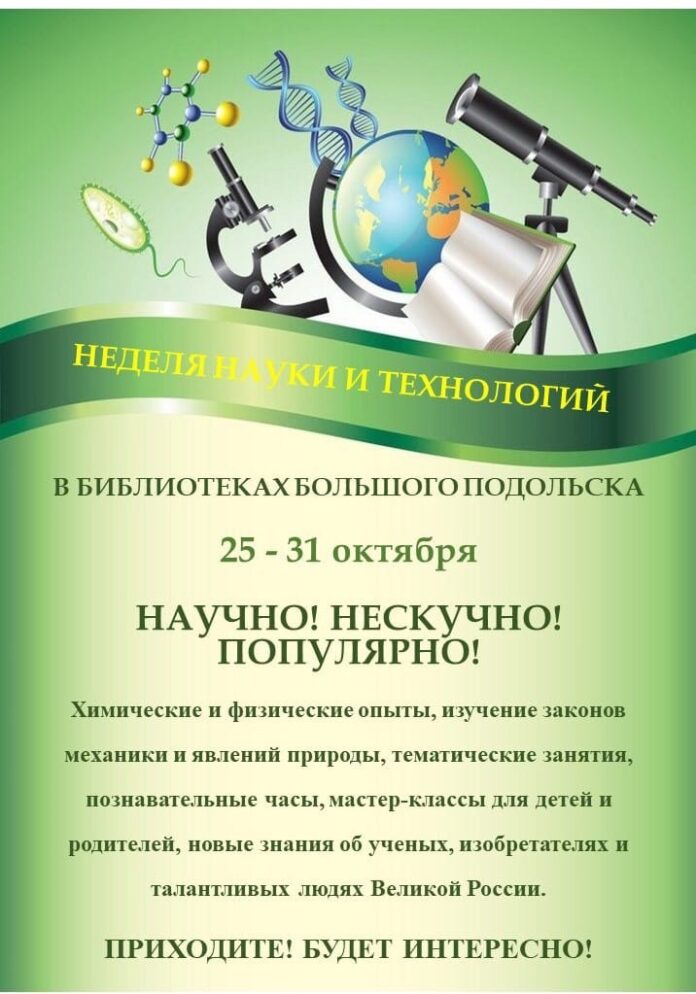 НЕДЕЛЯ НАУКИ И ТЕХНОЛОГИЙ

В БИБЛИОТЕКАХ БОЛЬШОГО ПОДОЛЬСКА

25 - 31 октября

НАУЧНО! НЕСКУЧНО! ПОПУЛЯРНО!

Химические и физические опыты, изучение законов механики и явлений природы, тематические занятия, познавательные часы, мастер-классы для детей и родителей, новые знания об ученых, изобретателях и талантливых людях Великой России.

ПРИХОДИТЕ! БУДЕТ ИНТЕРЕСНО!